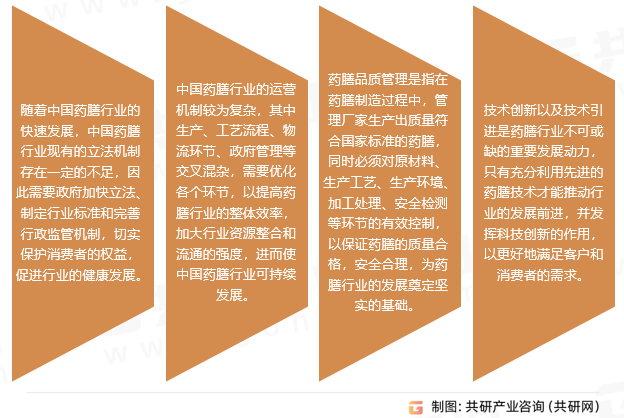 随着中国药膳行业的快速发展，中国药膳行业现有的立法机制存在一定的不足，因此需要政府加快立法、制定行业标准和完善行政监管机制，切实保护消费者的权益，促进行业的健康发展。

中国药膳行业的运营机制较为复杂，其中生产、工艺流程、物流环节、政府管理等交叉混杂，需要优化各个环节，以提高药膳行业的整体效率，加大行业资源整合和流通的强度，进而使中国药膳行业可持续发展。

药膳品质管理是指在药膳制造过程中，管理厂家生产出质量符合国家标准的药膳，同时必须对原材料、生产工艺、生产环境、加工处理、安全检测等环节的有效控制，以保证药膳的质量合格，安全合理，为药膳行业的发展奠定坚实的基础。

技术创新以及技术引进是药膳行业不可或缺的重要发展动力，只有充分利用先进的药膳技术才能推动行业的发展前进，并发挥科技创新的作用，以更好地满足客户和消费者的需求。

制图：共研产业咨询（共研网）